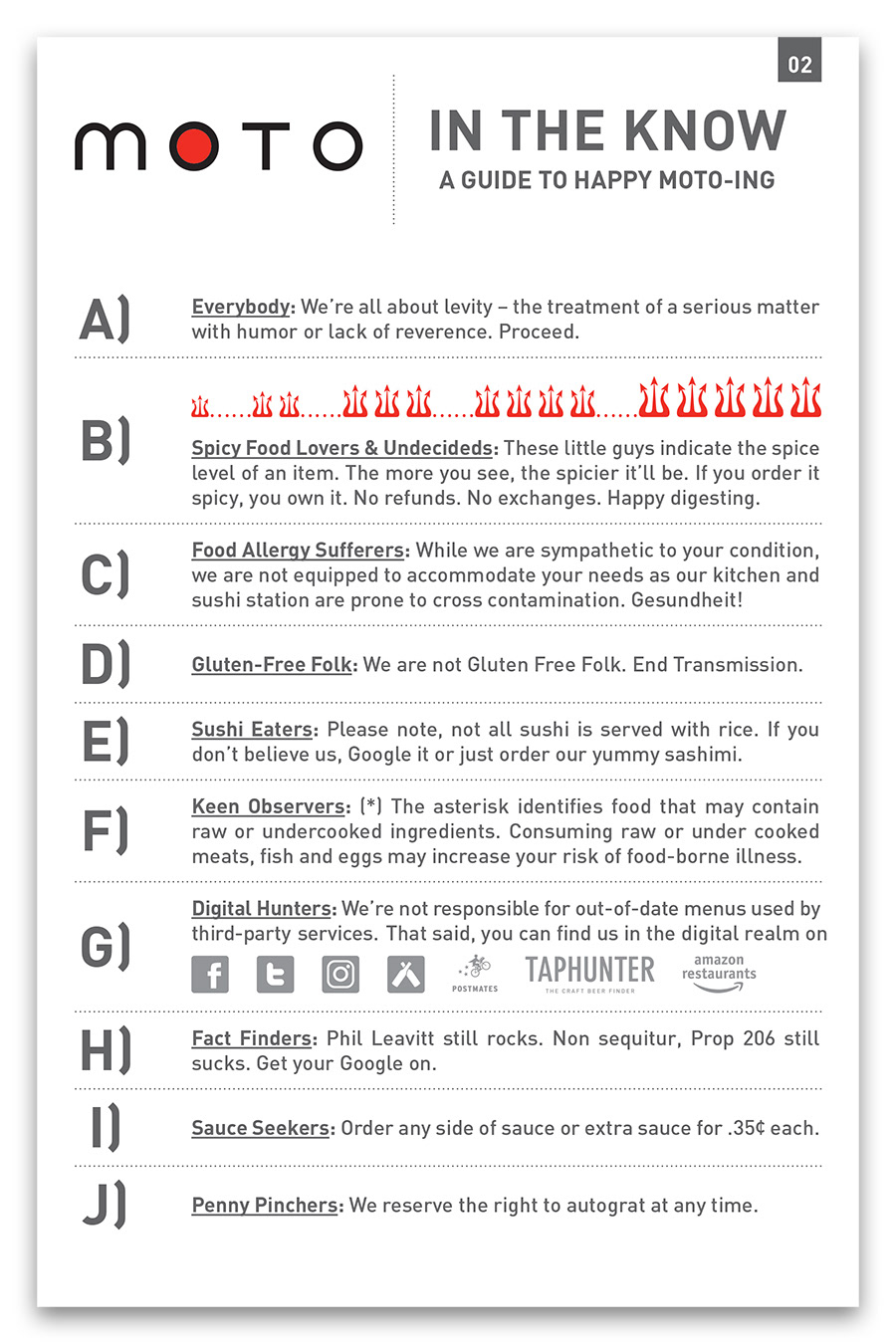 02

MOTO

IN THE KNOW
A GUIDE TO HAPPY MOTO-ING

A) Everybody: We're all about levity – the treatment of a serious matter with humor or lack of reverence. Proceed.

B) Spicy Food Lovers & Undecideds: These little guys indicate the spice level of an item. The more you see, the spicier it'll be. If you order it spicy, you own it. No refunds. No exchanges. Happy digesting.

C) Food Allergy Sufferers: While we are sympathetic to your condition, we are not equipped to accommodate your needs as our kitchen and sushi station are prone to cross contamination. Gesundheit!

D) Gluten-Free Folk: We are not Gluten Free Folk. End Transmission.

E) Sushi Eaters: Please note, not all sushi is served with rice. If you don't believe us, Google it or just order our yummy sashimi.

F) Keen Observers: (*) The asterisk identifies food that may contain raw or undercooked ingredients. Consuming raw or under cooked meats, fish and eggs may increase your risk of food-borne illness.

G) Digital Hunters: We're not responsible for out-of-date menus used by third-party services. That said, you can find us in the digital realm on

POSTMATES TAPHUNTER THE CRAFT BEER FINDER amazon restaurants

H) Fact Finders: Phil Leavitt still rocks. Non sequitur, Prop 206 still sucks. Get your Google on.

I) Sauce Seekers: Order any side of sauce or extra sauce for .35¢ each.

J) Penny Pinchers: We reserve the right to autograt at any time.